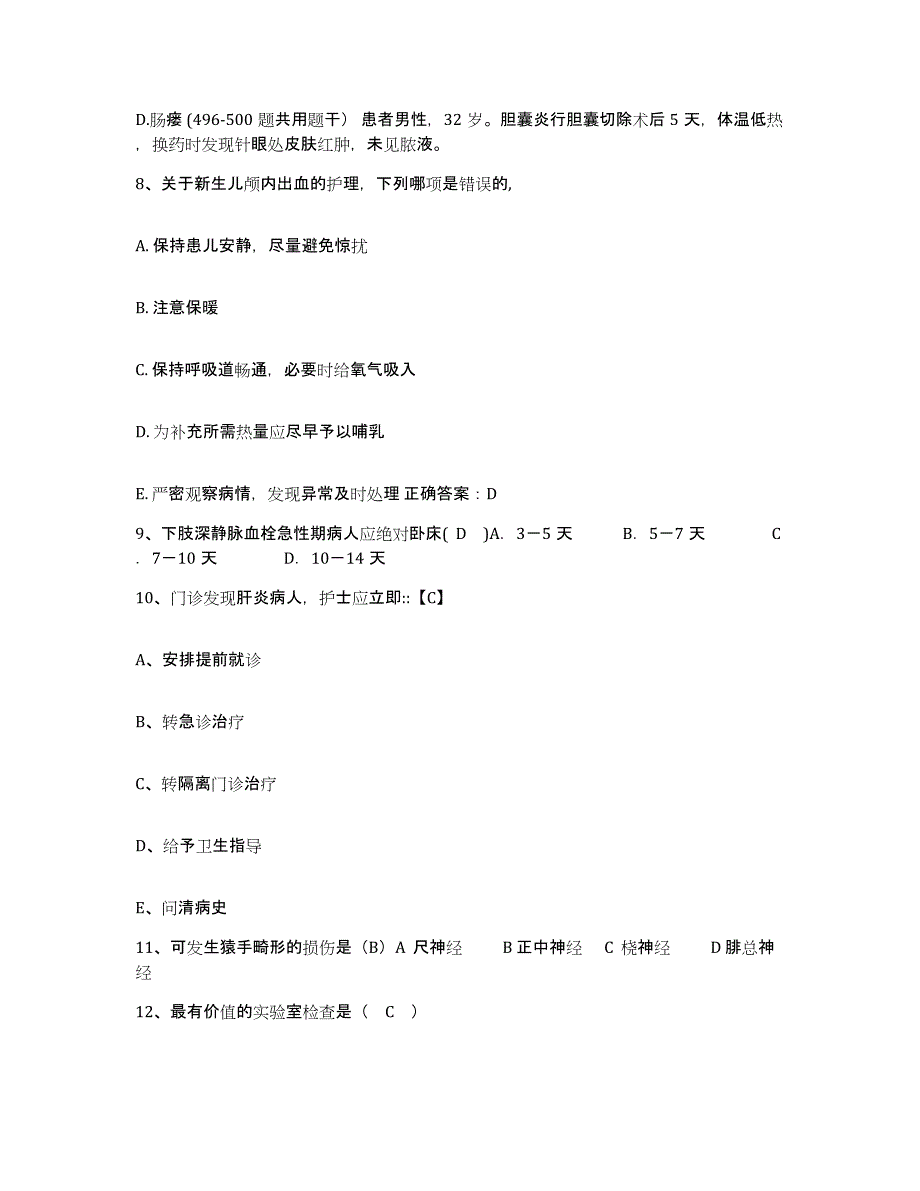 D.肠瘘 (496-500 题共用题干） 患者男性，32 岁。胆囊炎行胆囊切除术后 5 天，体温低热，换药时发现针眼处皮肤红肿，未见脓液。

8、关于新生儿颅内出血的护理，下列哪项是错误的,

A. 保持患儿安静，尽量避免惊扰

B. 注意保暖

C. 保持呼吸道畅通，必要时给氧气吸入

D. 为补充所需热量应尽早予以哺乳

E. 严密观察病情，发现异常及时处理 正确答案：D

9、下肢深静脉血栓急性期病人应绝对卧床( D )A. 3－5 天 B. 5－7 天 C. 7－10 天 D. 10－14 天

10、门诊发现肝炎病人，护士应立即::【C】

A、安排提前就诊

B、转急诊治疗

C、转隔离门诊治疗

D、给予卫生指导

E、问清病史

11、可发生猿手畸形的损伤是（B）A 尺神经 B 正中神经 C 桡神经 D 腓总神经

12、最有价值的实验室检查是（ C ）